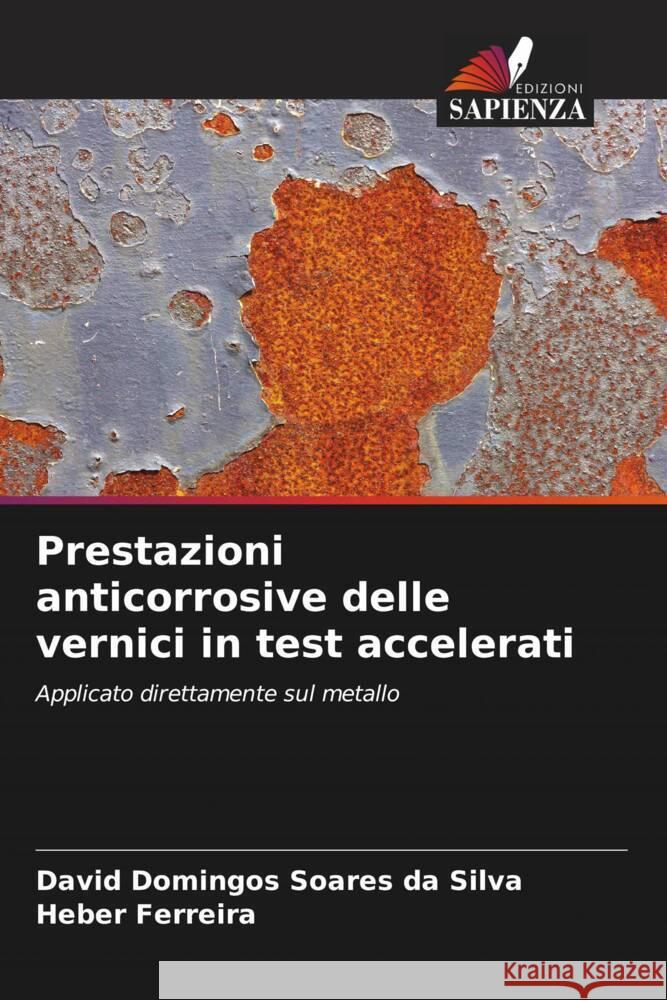 EDIZIONI
SAPIENZA

Prestazioni anticorrosive delle vernici in test accelerati

Applicato direttamente sul metallo

David Domingos Soares da Silva
Heber Ferreira